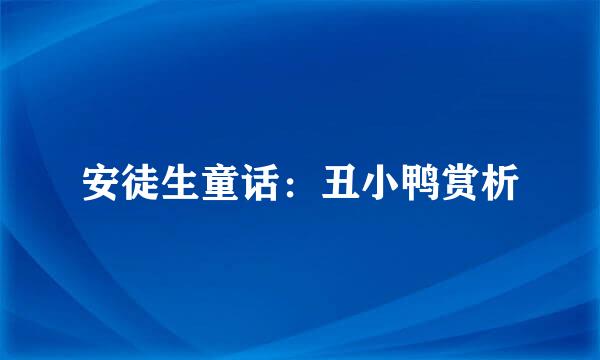 安徒生童话：丑小鸭赏析